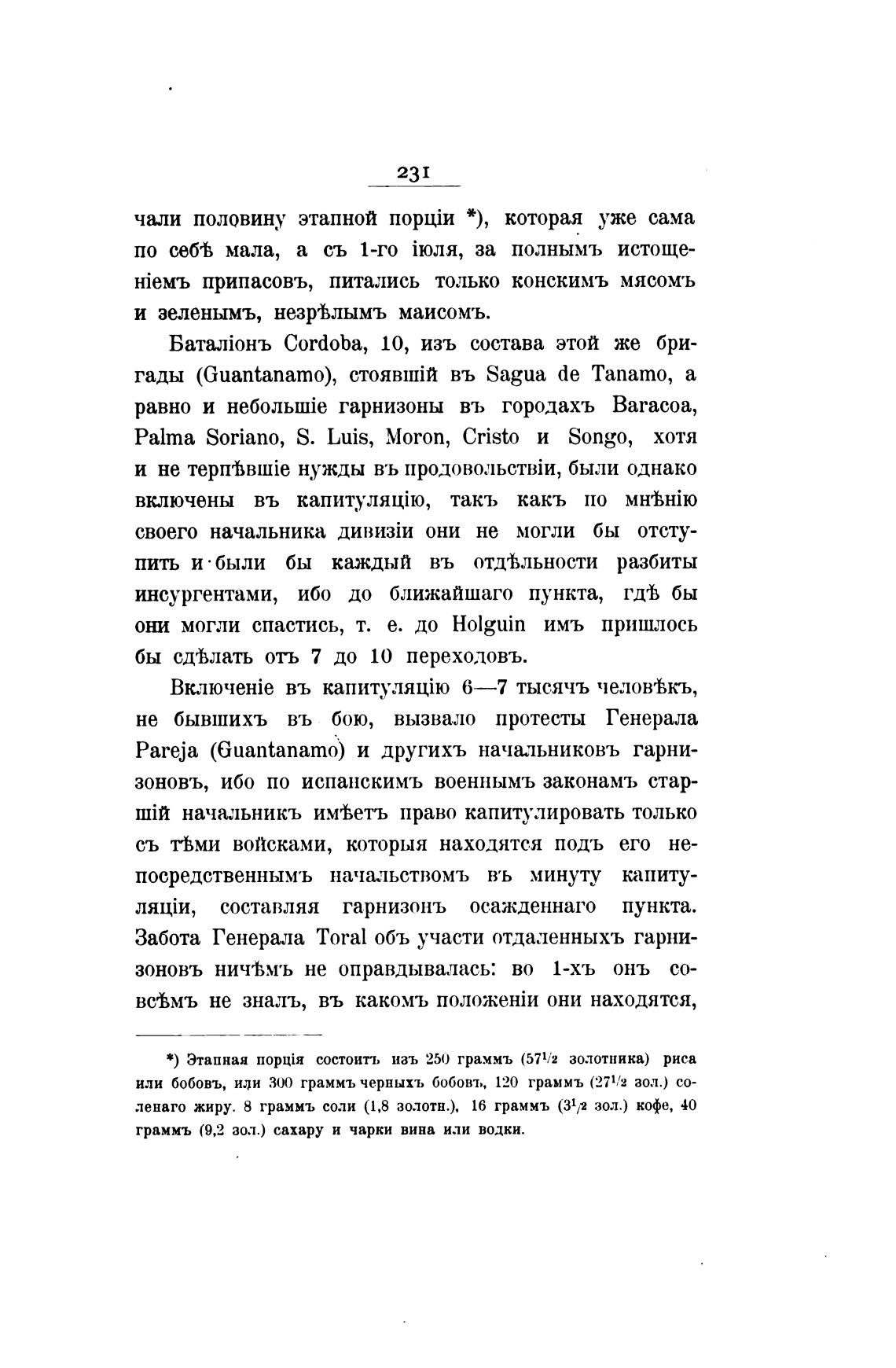 231

чали половину этапной порціи *), которая уже сама по себѣ мала, а съ 1-го іюля, за полнымъ истощеніемъ припасовъ, питались только конскимъ мясомъ и зеленымъ, незрѣлымъ маисомъ.

Баталіонъ Cordoba, 10, изъ состава этой же бригады (Guantanamo), стоявшій въ Sagua de Tanamo, а равно и небольшіе гарнизоны въ городахъ Baracoa, Palma Soriano, S. Luis, Moron, Cristo и Songo, хотя и не терпѣвшіе нужды въ продовольствіи, были однако включены въ капитуляцію, такъ какъ по мнѣнію своего начальника дивизіи они не могли бы отступить и были бы каждый въ отдѣльности разбиты инсургентами, ибо до ближайшаго пункта, гдѣ бы они могли спастись, т. е. до Holguin имъ пришлось бы сдѣлать отъ 7 до 10 переходовъ.

Включеніе въ капитуляцію 6—7 тысячъ человѣкъ, не бывшихъ въ бою, вызвало протесты Генерала Pareja (Guantanamo) и другихъ начальниковъ гарнизоновъ, ибо по испанскимъ военнымъ законамъ старшій начальникъ имѣетъ право капитулировать только съ тѣми войсками, которыя находятся подъ его непосредственнымъ начальствомъ въ минуту капитуляціи, составляя гарнизонъ осажденнаго пункта. Забота Генерала Toral объ участи отдаленныхъ гарнизоновъ ничѣмъ не оправдывалась: во 1-хъ онъ совсѣмъ не зналъ, въ какомъ положеніи они находятся,

*) Этапная порція состоитъ изъ 250 граммъ ($57\frac{1}{2}$ золотника) риса или бобовъ, или 300 граммъ черныхъ бобовъ, 120 граммъ ($27\frac{1}{2}$ зол.) соленаго жиру. 8 граммъ соли (1,8 золотн.), 16 граммъ ($3\frac{1}{2}$ зол.) кофе, 40 граммъ (9,2 зол.) сахару и чарки вина или водки.